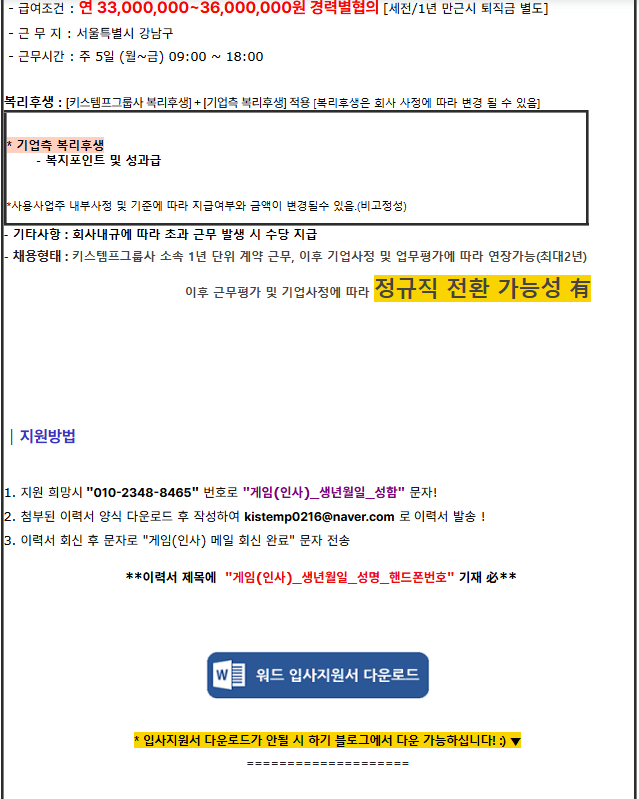 - 급여조건 : 연 33,000,000~36,000,000원 경력별협의 [세전/1년 만근시 퇴직금 별도]

- 근 무 지 : 서울특별시 강남구

- 근무시간 : 주 5일 (월~금) 09:00 ~ 18:00

복리후생 : [키스템프그룹사 복리후생] + [기업측 복리후생] 적용 [복리후생은 회사 사정에 따라 변경 될 수 있음]

* 기업측 복리후생
- 복지포인트 및 성과급

*사용사업주 내부사정 및 기준에 따라 지급여부와 금액이 변경될수 있음.(비고정성)

- 기타사항 : 회사내규에 따라 초과 근무 발생 시 수당 지급

- 채용형태 : 키스템프그룹사 소속 1년 단위 계약 근무, 이후 기업사정 및 업무평가에 따라 연장가능(최대2년)

이후 근무평가 및 기업사정에 따라 정규직 전환 가능성 有

| 지원방법

1. 지원 희망시 "010-2348-8465" 번호로 "게임(인사)_생년월일_성함" 문자!

2. 첨부된 이력서 양식 다운로드 후 작성하여 kistemp0216@naver.com 로 이력서 발송 !

3. 이력서 회신 후 문자로 "게임(인사) 메일 회신 완료" 문자 전송

**이력서 제목에 "게임(인사)_생년월일_성명_핸드폰번호" 기재 必**

W 워드 입사지원서 다운로드

* 입사지원서 다운로드가 안될 시 하기 블로그에서 다운 가능하십니다! :) ▼

====================